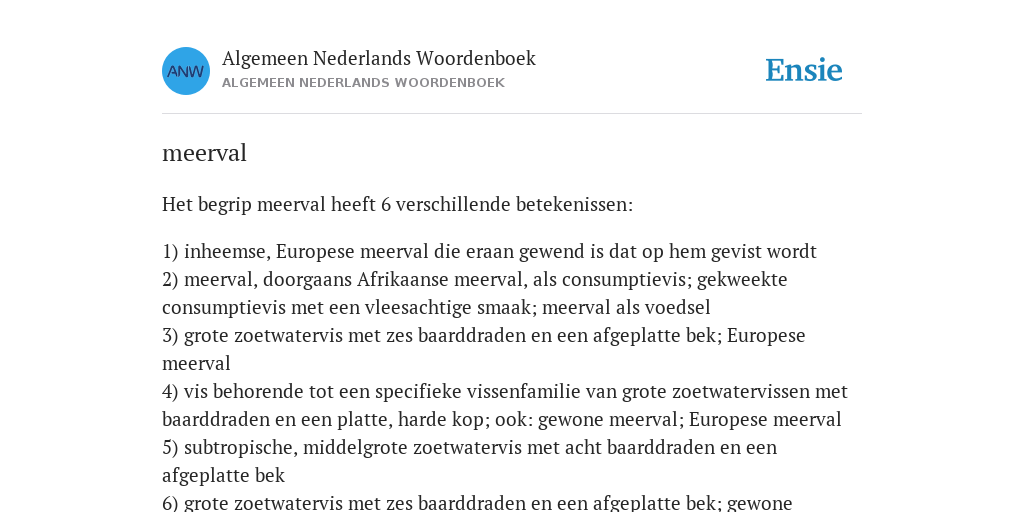 ANW

Algemeen Nederlands Woordenboek
ALGEMEEN NEDERLANDS WOORDENBOEK

Ensie

meerval

Het begrip meerval heeft 6 verschillende betekenissen:

1) inheemse, Europese meerval die eraan gewend is dat op hem gevist wordt
2) meerval, doorgaans Afrikaanse meerval, als consumptievis; gekweekte consumptievis met een vleesachtige smaak; meerval als voedsel
3) grote zoetwatervis met zes baarddraden en een afgeplatte bek; Europese meerval
4) vis behorende tot een specifieke vissenfamilie van grote zoetwatervissen met baarddraden en een platte, harde kop; ook: gewone meerval; Europese meerval
5) subtropische, middelgrote zoetwatervis met acht baarddraden en een afgeplatte bek
6) grote zoetwatervis met zes baarddraden en een afgeplatte bek; gewone